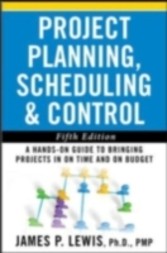 PROJECT PLANNING, SCHEDULING & CONTROL

Fifth Edition

A HANDS-ON GUIDE TO BRINGING PROJECTS IN ON TIME AND ON BUDGET

JAMES P. LEWIS, Ph.D., PMP